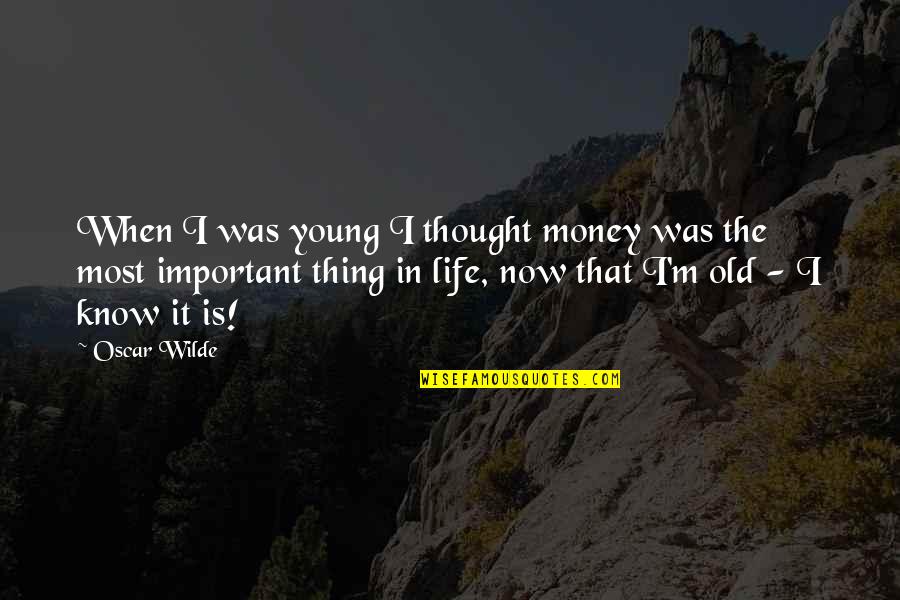 When I was young I thought money was the most important thing in life, now that I'm old - I know it is!

~ Oscar Wilde

WISEFAMOUSQUOTES.COM